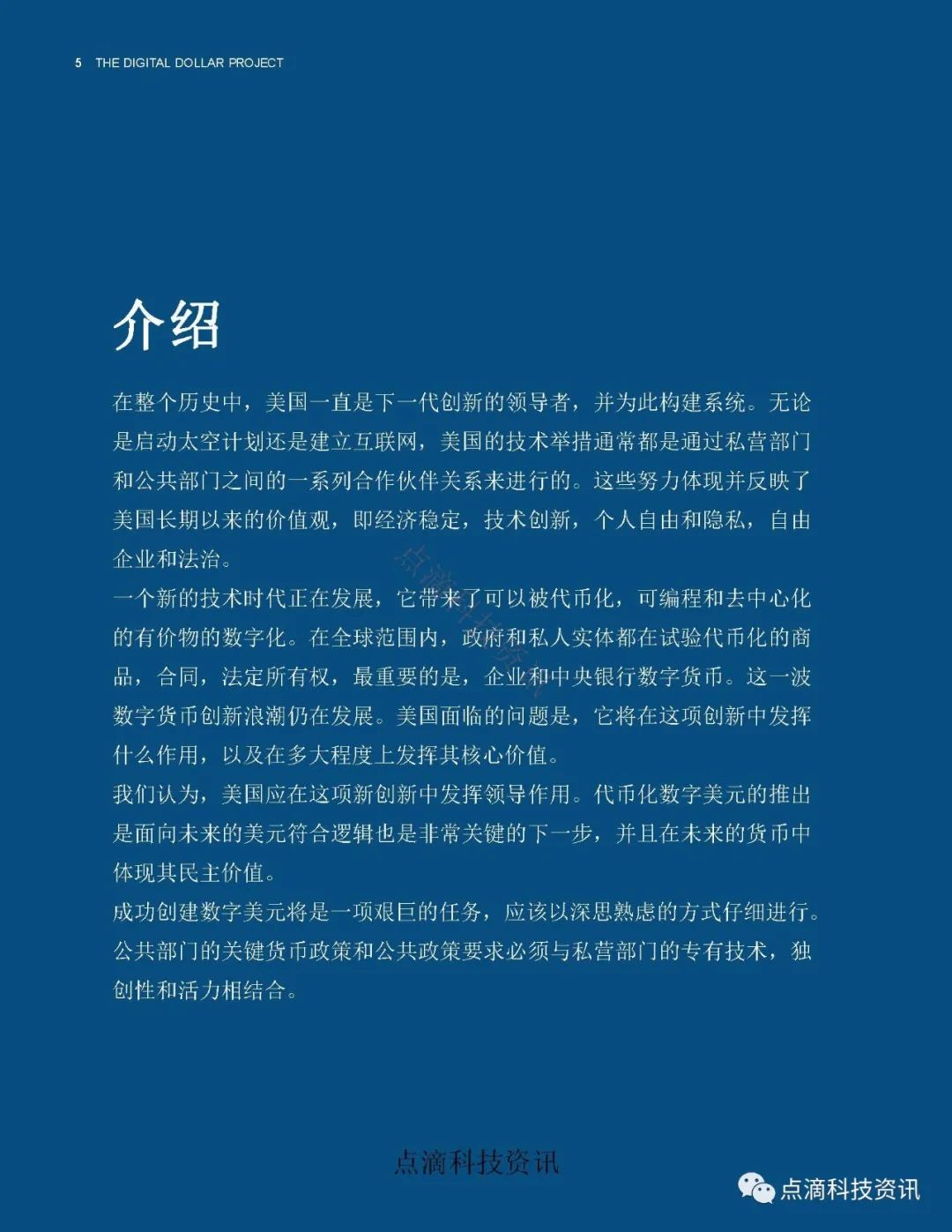 5 THE DIGITAL DOLLAR PROJECT

介绍

在整个历史中，美国一直是下一代创新的领导者，并为此构建系统。无论是启动太空计划还是建立互联网，美国的技术举措通常都是通过私营部门和公共部门之间的一系列合作伙伴关系来进行的。这些努力体现并反映了美国长期以来的价值观，即经济稳定，技术创新，个人自由和隐私，自由企业和法治。

一个新的技术时代正在发展，它带来了可以被代币化，可编程和去中心化的有价物的数字化。在全球范围内，政府和私人实体都在试验代币化的商品，合同，法定所有权，最重要的是，企业和中央银行数字货币。这一波数字货币创新浪潮仍在发展。美国面临的问题是，它将在这项创新中发挥什么作用，以及在多大程度上发挥其核心价值。

我们认为，美国应在这项新创新中发挥领导作用。代币化数字美元的推出是面向未来的美元符合逻辑也是非常关键的下一步，并且在未来的货币中体现其民主价值。

成功创建数字美元将是一项艰巨的任务，应该以深思熟虑的方式仔细进行。公共部门的关键货币政策和公共政策要求必须与私营部门的专有技术，独创性和活力相结合。

点滴科技资讯

点滴科技资讯

点滴科技资讯